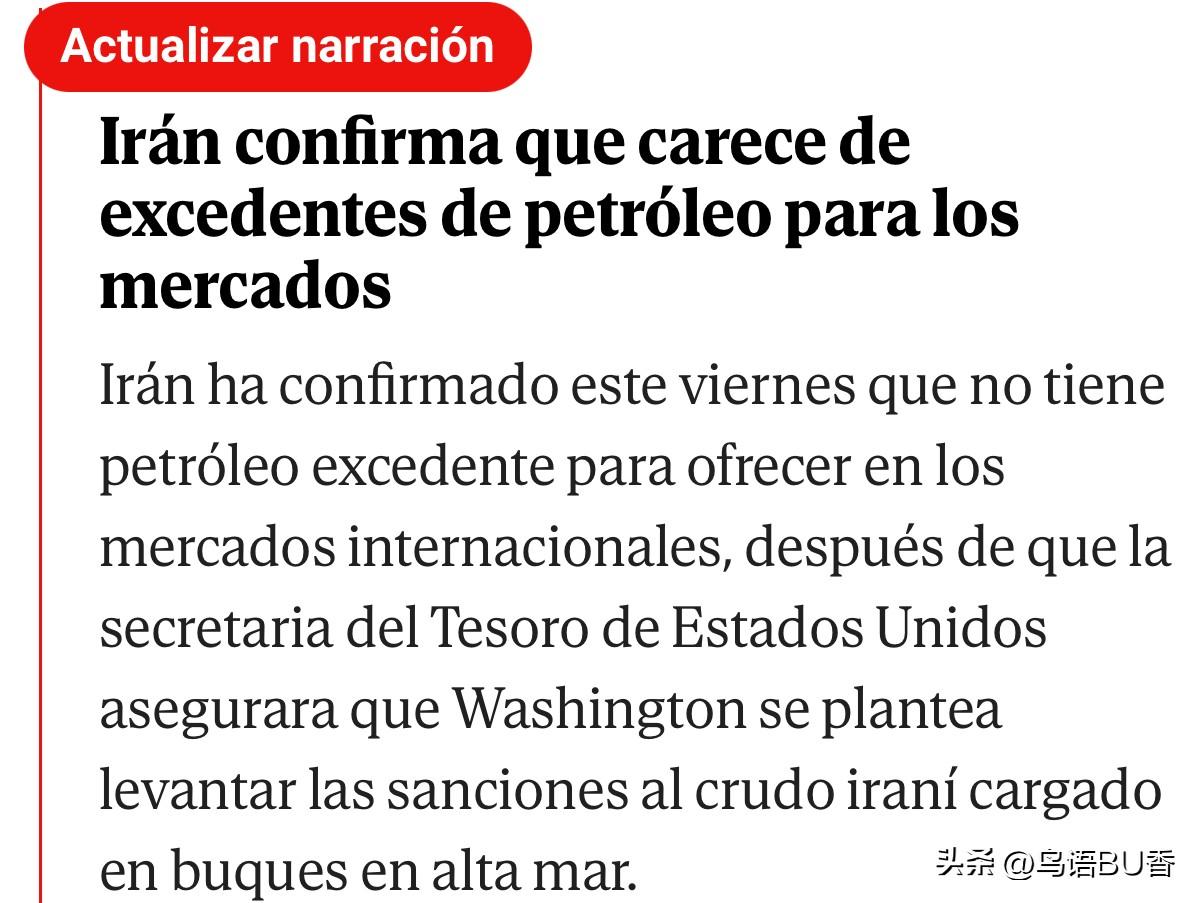 Actualizar narración

Irán confirma que carece de excedentes de petróleo para los mercados

Irán ha confirmado este viernes que no tiene petróleo excedente para ofrecer en los mercados internacionales, después de que la secretaria del Tesoro de Estados Unidos asegurara que Washington se plantea levantar las sanciones al crudo iraní cargado en buques en alta mar.

头条 @鸟语BU香